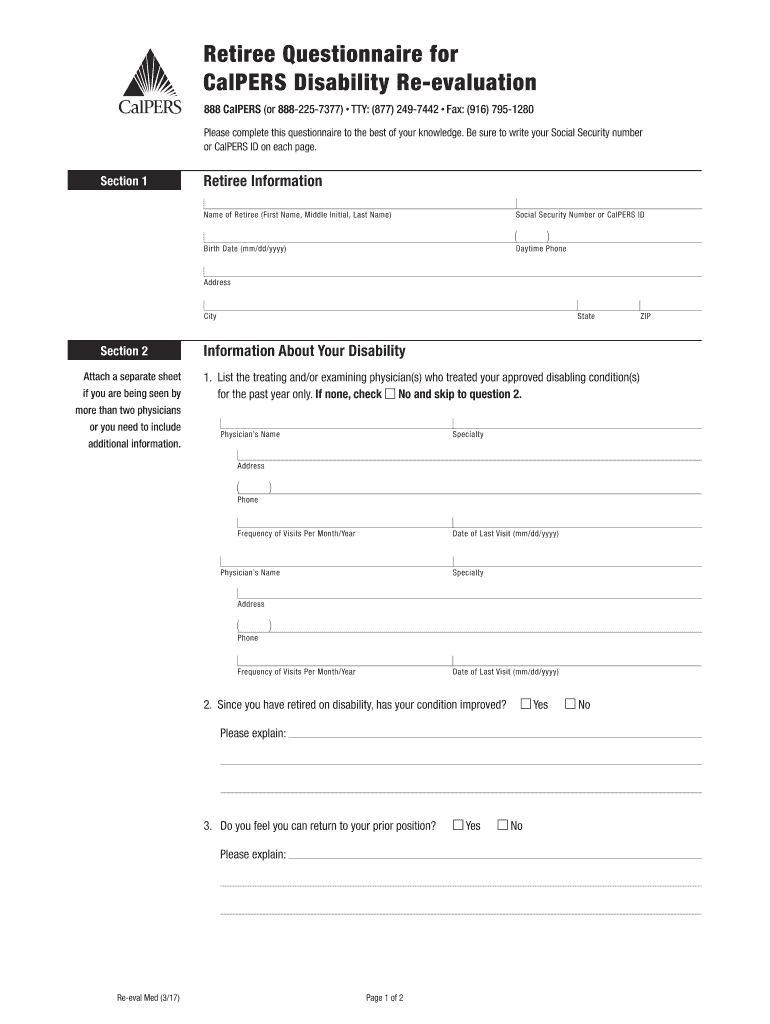 CalPERS

Retiree Questionnaire for CalPERS Disability Re-evaluation

888 CalPERS (or 888-225-7377) • TTY: (877) 249-7442 • Fax: (916) 795-1280

Please complete this questionnaire to the best of your knowledge. Be sure to write your Social Security number or CalPERS ID on each page.

Section 1

Retiree Information

Name of Retiree (First Name, Middle Initial, Last Name)

Social Security Number or CalPERS ID

Birth Date (mm/dd/yyyy)

( )

Daytime Phone

Address

City

State

ZIP

Section 2

Information About Your Disability

Attach a separate sheet if you are being seen by more than two physicians or you need to include additional information.

1. List the treating and/or examining physician(s) who treated your approved disabling condition(s) for the past year only. If none, check ☐ No and skip to question 2.

Physician's Name

Specialty

Address

( )

Phone

Frequency of Visits Per Month/Year

Date of Last Visit (mm/dd/yyyy)

Physician's Name

Specialty

Address

( )

Phone

Frequency of Visits Per Month/Year

Date of Last Visit (mm/dd/yyyy)

2. Since you have retired on disability, has your condition improved? ☐ Yes ☐ No

Please explain:

3. Do you feel you can return to your prior position? ☐ Yes ☐ No

Please explain:

Re-eval Med (3/17)

Page 1 of 2